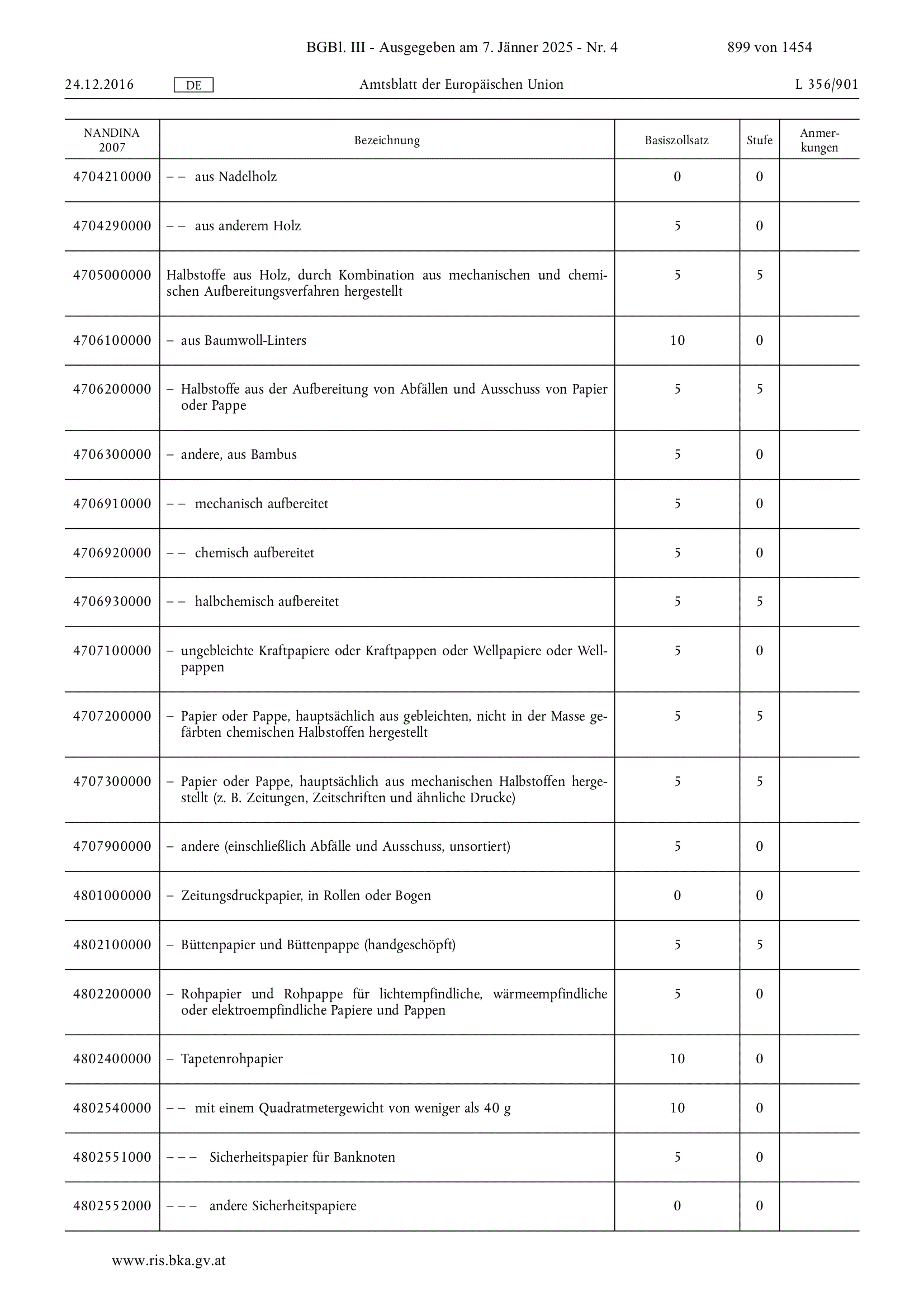 BGBl. III - Ausgegeben am 7. Jänner 2025 - Nr. 4 899 von 1454

24.12.2016 DE Amtsblatt der Europäischen Union L 356/901

| NANDINA 2007 | Bezeichnung | Basiszollsatz | Stufe | Anmerkungen |
|---|---|---|---|---|
| 4704210000 | – – aus Nadelholz | 0 | 0 | |
| 4704290000 | – – aus anderem Holz | 5 | 0 | |
| 4705000000 | Halbstoffe aus Holz, durch Kombination aus mechanischen und chemischen Aufbereitungsverfahren hergestellt | 5 | 5 | |
| 4706100000 | – aus Baumwoll-Linters | 10 | 0 | |
| 4706200000 | – Halbstoffe aus der Aufbereitung von Abfällen und Ausschuss von Papier oder Pappe | 5 | 5 | |
| 4706300000 | – andere, aus Bambus | 5 | 0 | |
| 4706910000 | – – mechanisch aufbereitet | 5 | 0 | |
| 4706920000 | – – chemisch aufbereitet | 5 | 0 | |
| 4706930000 | – – halbchemisch aufbereitet | 5 | 5 | |
| 4707100000 | – ungebleichte Kraftpapiere oder Kraftpappen oder Wellpapiere oder Wellpappen | 5 | 0 | |
| 4707200000 | – Papier oder Pappe, hauptsächlich aus gebleichten, nicht in der Masse gefärbten chemischen Halbstoffen hergestellt | 5 | 5 | |
| 4707300000 | – Papier oder Pappe, hauptsächlich aus mechanischen Halbstoffen hergestellt (z. B. Zeitungen, Zeitschriften und ähnliche Drucke) | 5 | 5 | |
| 4707900000 | – andere (einschließlich Abfälle und Ausschuss, unsortiert) | 5 | 0 | |
| 4801000000 | – Zeitungsdruckpapier, in Rollen oder Bogen | 0 | 0 | |
| 4802100000 | – Büttenpapier und Büttenpappe (handgeschöpft) | 5 | 5 | |
| 4802200000 | – Rohpapier und Rohpappe für lichtempfindliche, wärmeempfindliche oder elektroempfindliche Papiere und Pappen | 5 | 0 | |
| 4802400000 | – Tapetenrohpapier | 10 | 0 | |
| 4802540000 | – – mit einem Quadratmetergewicht von weniger als 40 g | 10 | 0 | |
| 4802551000 | – – – Sicherheitspapier für Banknoten | 5 | 0 | |
| 4802552000 | – – – andere Sicherheitspapiere | 0 | 0 | |

www.ris.bka.gv.at